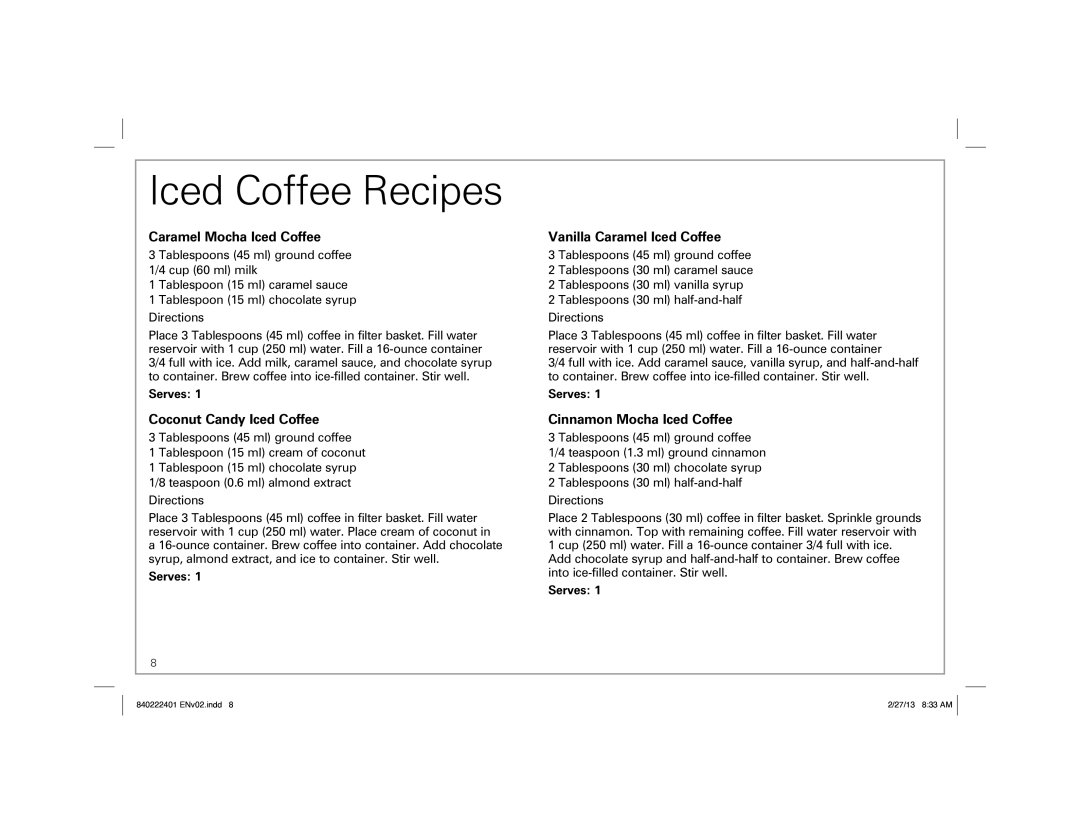 Iced Coffee Recipes

Caramel Mocha Iced Coffee

3 Tablespoons (45 ml) ground coffee
1/4 cup (60 ml) milk
1 Tablespoon (15 ml) caramel sauce
1 Tablespoon (15 ml) chocolate syrup

Directions

Place 3 Tablespoons (45 ml) coffee in filter basket. Fill water reservoir with 1 cup (250 ml) water. Fill a 16-ounce container 3/4 full with ice. Add milk, caramel sauce, and chocolate syrup to container. Brew coffee into ice-filled container. Stir well.

Serves: 1

Coconut Candy Iced Coffee

3 Tablespoons (45 ml) ground coffee
1 Tablespoon (15 ml) cream of coconut
1 Tablespoon (15 ml) chocolate syrup
1/8 teaspoon (0.6 ml) almond extract

Directions

Place 3 Tablespoons (45 ml) coffee in filter basket. Fill water reservoir with 1 cup (250 ml) water. Place cream of coconut in a 16-ounce container. Brew coffee into container. Add chocolate syrup, almond extract, and ice to container. Stir well.

Serves: 1

Vanilla Caramel Iced Coffee

3 Tablespoons (45 ml) ground coffee
2 Tablespoons (30 ml) caramel sauce
2 Tablespoons (30 ml) vanilla syrup
2 Tablespoons (30 ml) half-and-half

Directions

Place 3 Tablespoons (45 ml) coffee in filter basket. Fill water reservoir with 1 cup (250 ml) water. Fill a 16-ounce container 3/4 full with ice. Add caramel sauce, vanilla syrup, and half-and-half to container. Brew coffee into ice-filled container. Stir well.

Serves: 1

Cinnamon Mocha Iced Coffee

3 Tablespoons (45 ml) ground coffee
1/4 teaspoon (1.3 ml) ground cinnamon
2 Tablespoons (30 ml) chocolate syrup
2 Tablespoons (30 ml) half-and-half

Directions

Place 2 Tablespoons (30 ml) coffee in filter basket. Sprinkle grounds with cinnamon. Top with remaining coffee. Fill water reservoir with 1 cup (250 ml) water. Fill a 16-ounce container 3/4 full with ice. Add chocolate syrup and half-and-half to container. Brew coffee into ice-filled container. Stir well.

Serves: 1

8

840222401 ENv02.indd 8

2/27/13 8:33 AM